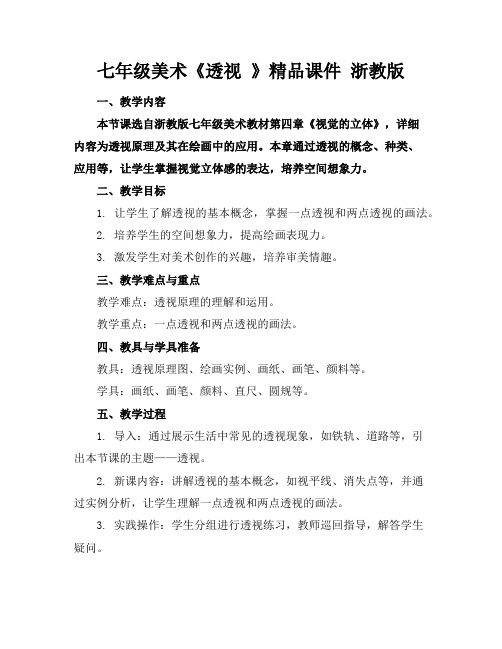 七年级美术《透视 》精品课件 浙教版

一、教学内容

本节课选自浙教版七年级美术教材第四章《视觉的立体》，详细内容为透视原理及其在绘画中的应用。本章通过透视的概念、种类、应用等，让学生掌握视觉立体感的表达，培养空间想象力。

二、教学目标

1. 让学生了解透视的基本概念，掌握一点透视和两点透视的画法。

2. 培养学生的空间想象力，提高绘画表现力。

3. 激发学生对美术创作的兴趣，培养审美情趣。

三、教学难点与重点

教学难点：透视原理的理解和运用。

教学重点：一点透视和两点透视的画法。

四、教具与学具准备

教具：透视原理图、绘画实例、画纸、画笔、颜料等。

学具：画纸、画笔、颜料、直尺、圆规等。

五、教学过程

1. 导入：通过展示生活中常见的透视现象，如铁轨、道路等，引出本节课的主题——透视。

2. 新课内容：讲解透视的基本概念，如视平线、消失点等，并通过实例分析，让学生理解一点透视和两点透视的画法。

3. 实践操作：学生分组进行透视练习，教师巡回指导，解答学生疑问。